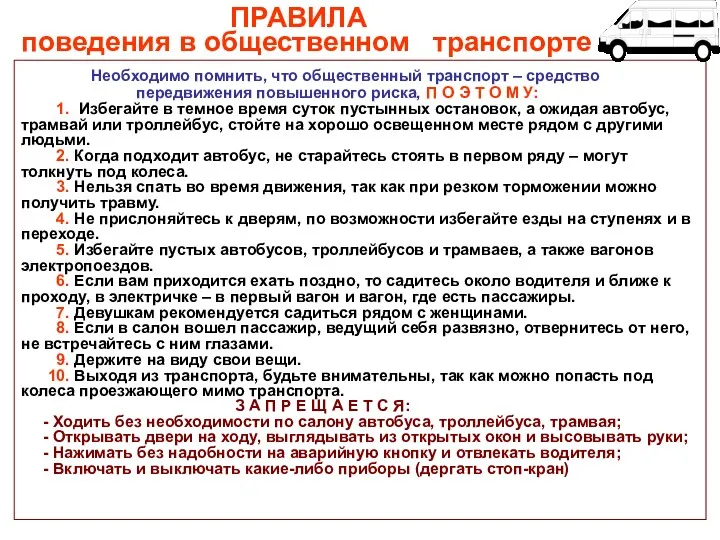 ПРАВИЛА
поведения в общественном транспорте

Необходимо помнить, что общественный транспорт – средство передвижения повышенного риска, П О Э Т О М У:

1. Избегайте в темное время суток пустынных остановок, а ожидая автобус, трамвай или троллейбус, стойте на хорошо освещенном месте рядом с другими людьми.

2. Когда подходит автобус, не старайтесь стоять в первом ряду – могут толкнуть под колеса.

3. Нельзя спать во время движения, так как при резком торможении можно получить травму.

4. Не прислоняйтесь к дверям, по возможности избегайте езды на ступенях и в переходе.

5. Избегайте пустых автобусов, троллейбусов и трамваев, а также вагонов электропоездов.

6. Если вам приходится ехать поздно, то садитесь около водителя и ближе к проходу, в электричке – в первый вагон и вагон, где есть пассажиры.

7. Девушкам рекомендуется садиться рядом с женщинами.

8. Если в салон вошел пассажир, ведущий себя развязно, отвернитесь от него, не встречайтесь с ним глазами.

9. Держите на виду свои вещи.

10. Выходя из транспорта, будьте внимательны, так как можно попасть под колеса проезжающего мимо транспорта.

З А П Р Е Щ А Е Т С Я:
- Ходить без необходимости по салону автобуса, троллейбуса, трамвая;
- Открывать двери на ходу, выглядывать из открытых окон и высовывать руки;
- Нажимать без надобности на аварийную кнопку и отвлекать водителя;
- Включать и выключать какие-либо приборы (дергать стоп-кран)